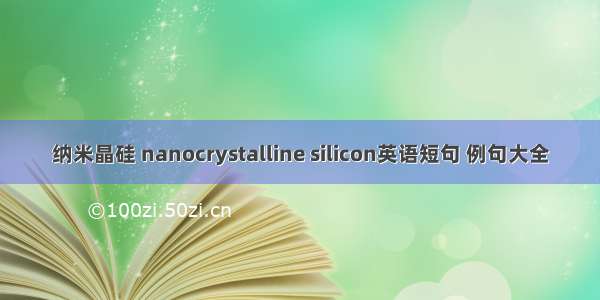 纳米晶硅 nanocrystalline silicon英语短句 例句大全

©100zi.50zi.cn